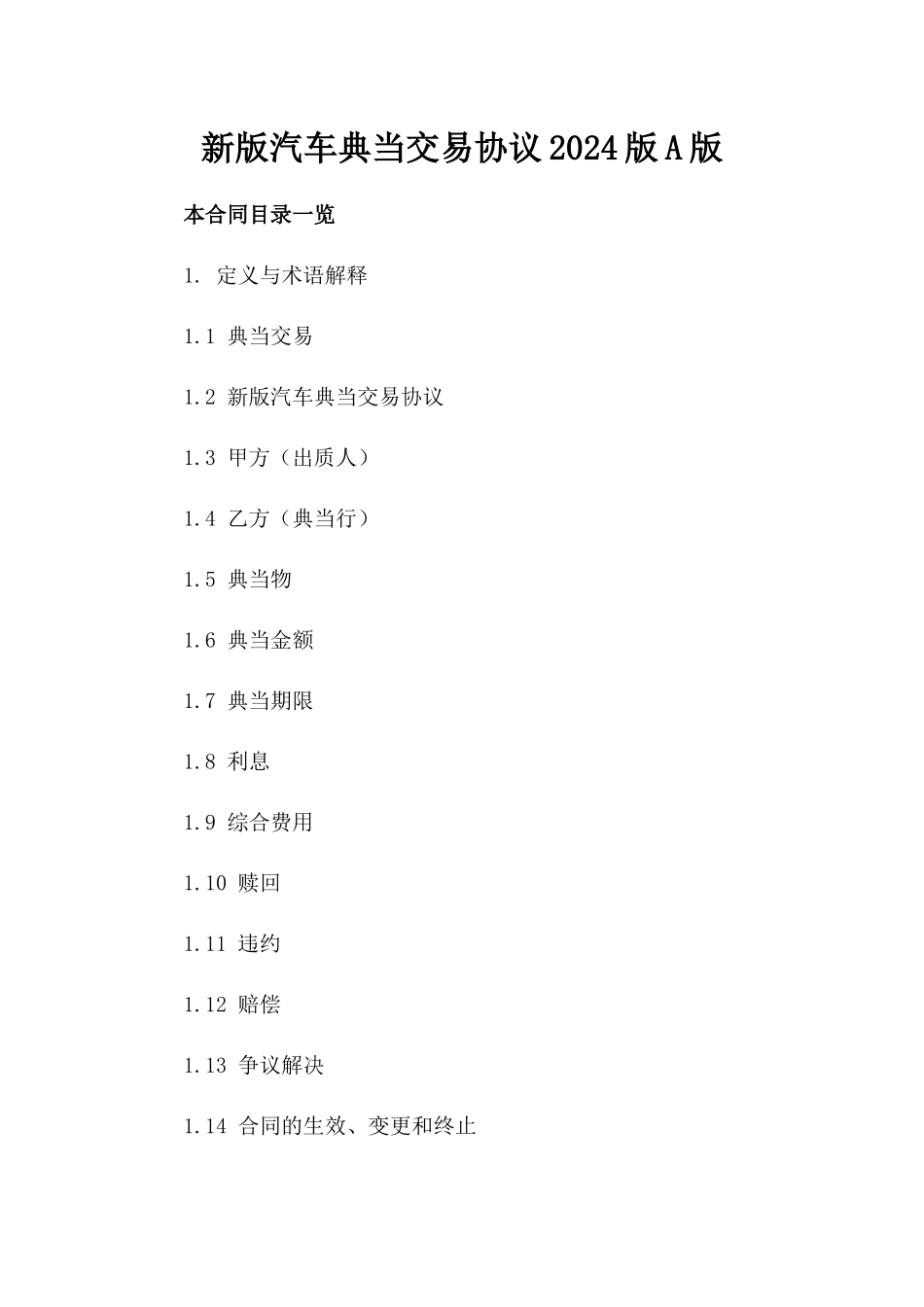 新版汽车典当交易协议2024版A版

本合同目录一览

1. 定义与术语解释

1.1 典当交易

1.2 新版汽车典当交易协议

1.3 甲方（出质人）

1.4 乙方（典当行）

1.5 典当物

1.6 典当金额

1.7 典当期限

1.8 利息

1.9 综合费用

1.10 赎回

1.11 违约

1.12 赔偿

1.13 争议解决

1.14 合同的生效、变更和终止